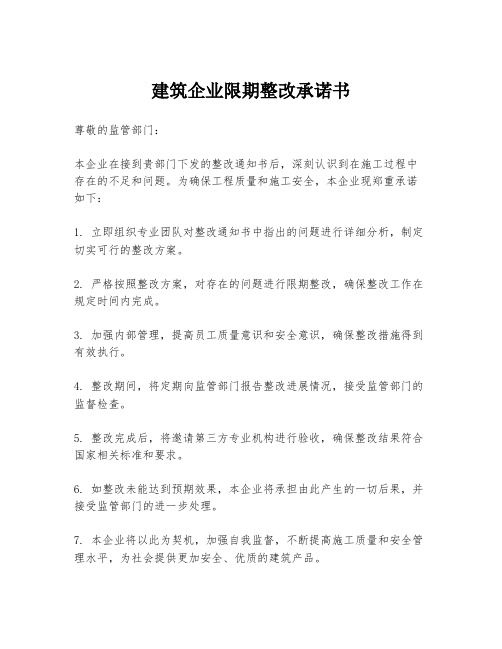 建筑企业限期整改承诺书

尊敬的监管部门：

本企业在接到贵部门下发的整改通知书后，深刻认识到在施工过程中存在的不足和问题。为确保工程质量和施工安全，本企业现郑重承诺如下：

1. 立即组织专业团队对整改通知书中指出的问题进行详细分析，制定切实可行的整改方案。

2. 严格按照整改方案，对存在的问题进行限期整改，确保整改工作在规定时间内完成。

3. 加强内部管理，提高员工质量意识和安全意识，确保整改措施得到有效执行。

4. 整改期间，将定期向监管部门报告整改进展情况，接受监管部门的监督检查。

5. 整改完成后，将邀请第三方专业机构进行验收，确保整改结果符合国家相关标准和要求。

6. 如整改未能达到预期效果，本企业将承担由此产生的一切后果，并接受监管部门的进一步处理。

7. 本企业将以此为契机，加强自我监督，不断提高施工质量和安全管理水平，为社会提供更加安全、优质的建筑产品。